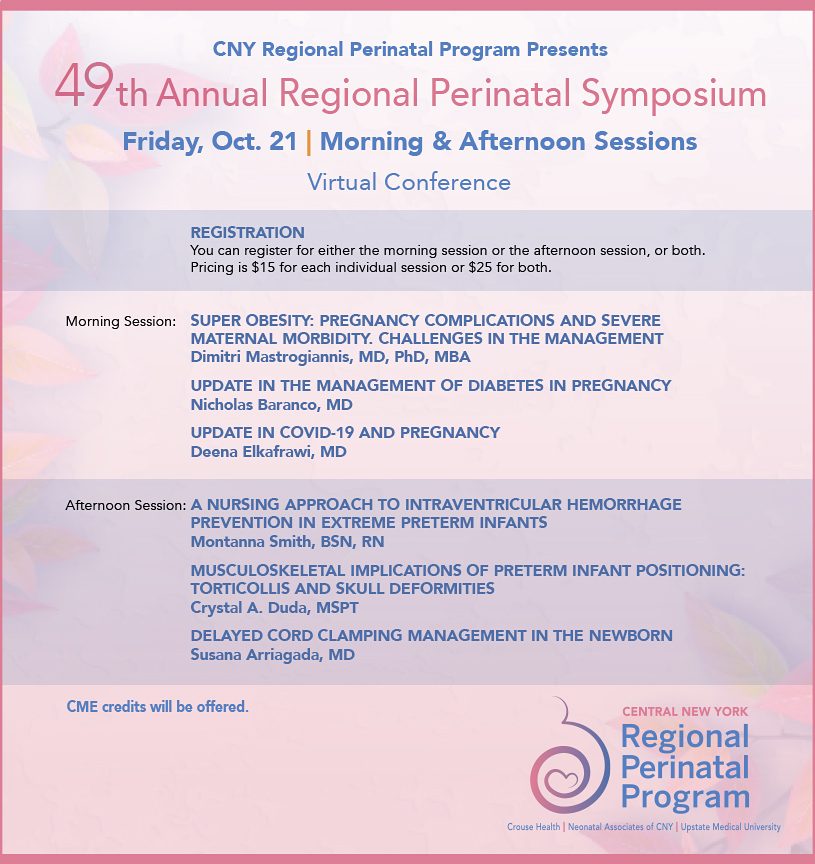 CNY Regional Perinatal Program Presents

49th Annual Regional Perinatal Symposium

Friday, Oct. 21 | Morning & Afternoon Sessions

Virtual Conference

REGISTRATION
You can register for either the morning session or the afternoon session, or both. Pricing is $15 for each individual session or $25 for both.

Morning Session: SUPER OBESITY: PREGNANCY COMPLICATIONS AND SEVERE MATERNAL MORBIDITY. CHALLENGES IN THE MANAGEMENT
Dimitri Mastrogiannis, MD, PhD, MBA

UPDATE IN THE MANAGEMENT OF DIABETES IN PREGNANCY
Nicholas Baranco, MD

UPDATE IN COVID-19 AND PREGNANCY
Deena Elkafrawi, MD

Afternoon Session: A NURSING APPROACH TO INTRAVENTRICULAR HEMORRHAGE PREVENTION IN EXTREME PRETERM INFANTS
Montanna Smith, BSN, RN

MUSCULOSKELETAL IMPLICATIONS OF PRETERM INFANT POSITIONING: TORTICOLLIS AND SKULL DEFORMITIES
Crystal A. Duda, MSPT

DELAYED CORD CLAMPING MANAGEMENT IN THE NEWBORN
Susana Arriagada, MD

CME credits will be offered.

CENTRAL NEW YORK
Regional Perinatal Program
Crouse Health | Neonatal Associates of CNY | Upstate Medical University